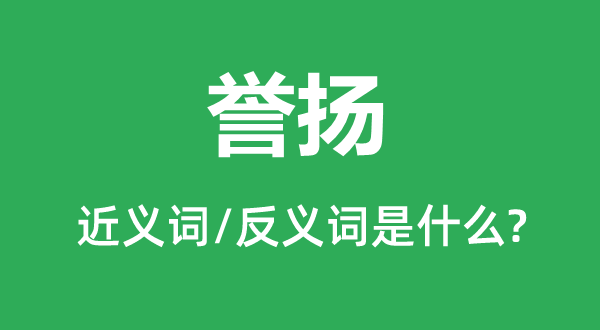 誉扬

近义词/反义词是什么?